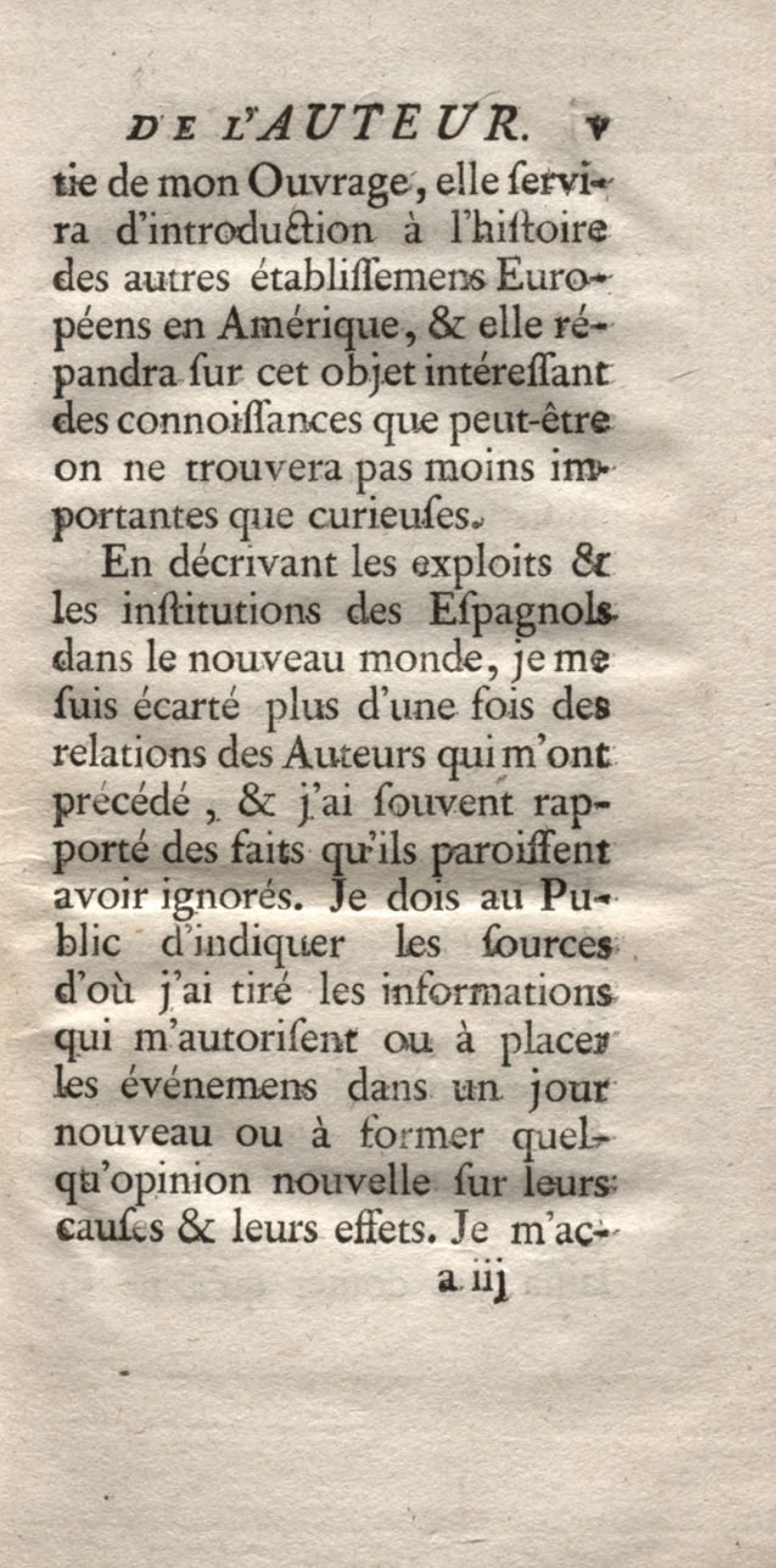 DE L'AUTEUR. v

tie de mon Ouvrage, elle servira d'introduction à l'histoire des autres établissemens Européens en Amérique, & elle répandra sur cet objet intéressant des connoissances que peut-être on ne trouvera pas moins importantes que curieuses.

En décrivant les exploits & les institutions des Espagnols dans le nouveau monde, je me suis écarté plus d'une fois des relations des Auteurs qui m'ont précédé, & j'ai souvent rapporté des faits qu'ils paroissent avoir ignorés. Je dois au Public d'indiquer les sources d'où j'ai tiré les informations qui m'autorisent ou à placer les événemens dans un jour nouveau ou à former quelqu'opinion nouvelle sur leurs causes & leurs effets. Je m'ac-

a iij